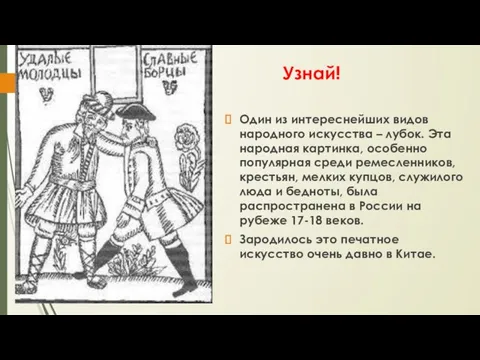 УДАЛЫЕ МОЛОДЦЫ

СЛАВНЫЕ БОРЦЫ

Узнай!

Один из интереснейших видов народного искусства – лубок. Эта народная картинка, особенно популярная среди ремесленников, крестьян, мелких купцов, служилого люда и бедноты, была распространена в России на рубеже 17-18 веков.

Зародилось это печатное искусство очень давно в Китае.